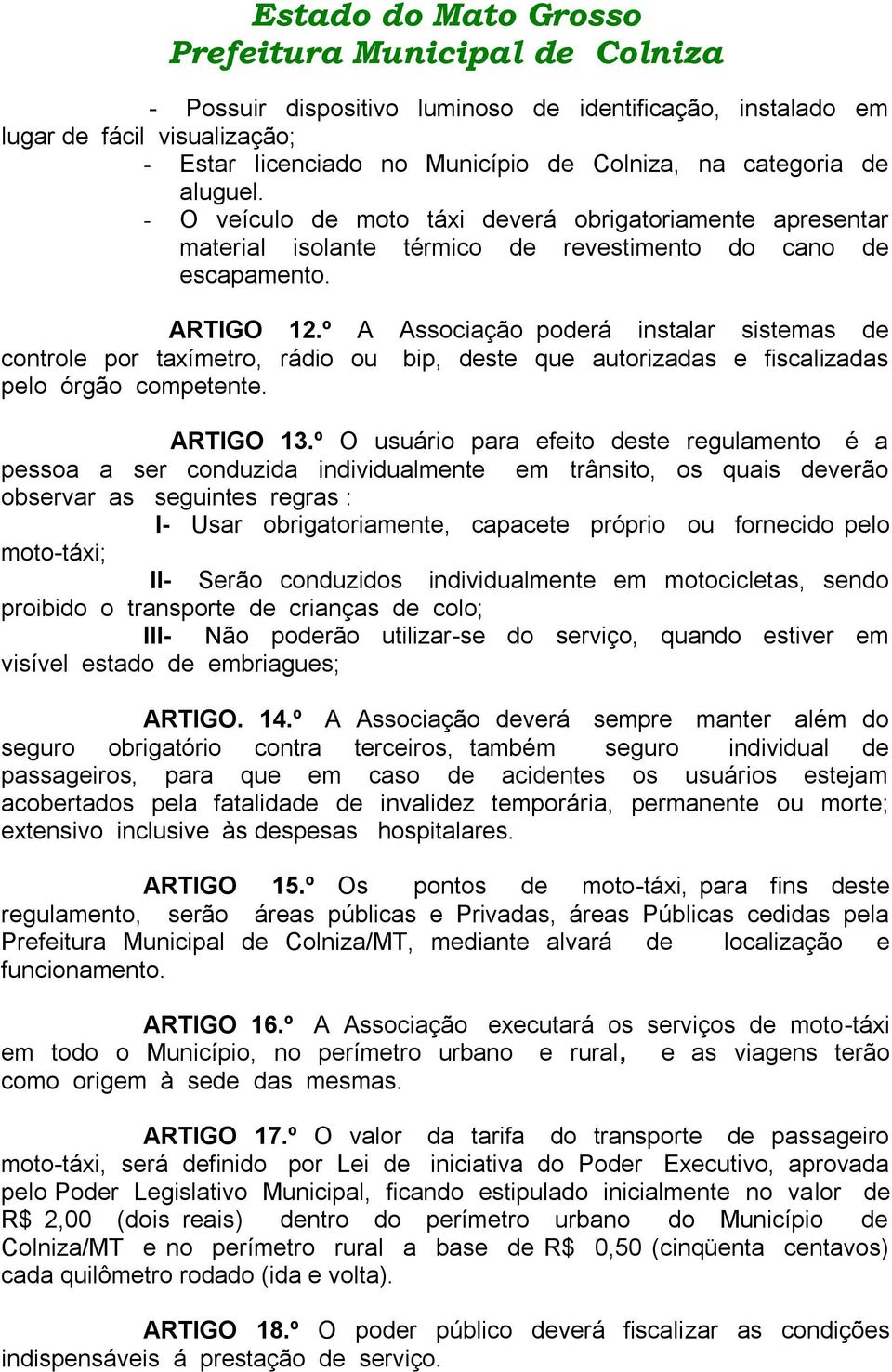 Estado do Mato Grosso
Prefeitura Municipal de Colniza

- Possuir dispositivo luminoso de identificação, instalado em lugar de fácil visualização;

- Estar licenciado no Município de Colniza, na categoria de aluguel.

- O veículo de moto táxi deverá obrigatoriamente apresentar material isolante térmico de revestimento do cano de escapamento.

ARTIGO 12.º A Associação poderá instalar sistemas de controle por taxímetro, rádio ou bip, deste que autorizadas e fiscalizadas pelo órgão competente.

ARTIGO 13.º O usuário para efeito deste regulamento é a pessoa a ser conduzida individualmente em trânsito, os quais deverão observar as seguintes regras :

I- Usar obrigatoriamente, capacete próprio ou fornecido pelo moto-táxi;

II- Serão conduzidos individualmente em motocicletas, sendo proibido o transporte de crianças de colo;

III- Não poderão utilizar-se do serviço, quando estiver em visível estado de embriagues;

ARTIGO. 14.º A Associação deverá sempre manter além do seguro obrigatório contra terceiros, também seguro individual de passageiros, para que em caso de acidentes os usuários estejam acobertados pela fatalidade de invalidez temporária, permanente ou morte; extensivo inclusive às despesas hospitalares.

ARTIGO 15.º Os pontos de moto-táxi, para fins deste regulamento, serão áreas públicas e Privadas, áreas Públicas cedidas pela Prefeitura Municipal de Colniza/MT, mediante alvará de localização e funcionamento.

ARTIGO 16.º A Associação executará os serviços de moto-táxi em todo o Município, no perímetro urbano e rural, e as viagens terão como origem à sede das mesmas.

ARTIGO 17.º O valor da tarifa do transporte de passageiro moto-táxi, será definido por Lei de iniciativa do Poder Executivo, aprovada pelo Poder Legislativo Municipal, ficando estipulado inicialmente no valor de R$ 2,00 (dois reais) dentro do perímetro urbano do Município de Colniza/MT e no perímetro rural a base de R$ 0,50 (cinqüenta centavos) cada quilômetro rodado (ida e volta).

ARTIGO 18.º O poder público deverá fiscalizar as condições indispensáveis á prestação de serviço.